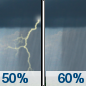 50%

60%